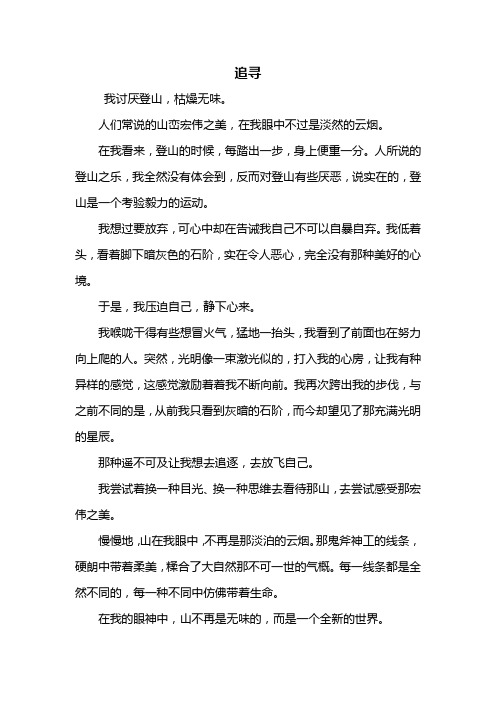 追寻

我讨厌登山，枯燥无味。

人们常说的山峦宏伟之美，在我眼中不过是淡然的云烟。

在我看来，登山的时候，每踏出一步，身上便重一分。人所说的登山之乐，我全然没有体会到，反而对登山有些厌恶，说实在的，登山是一个考验毅力的运动。

我想过要放弃，可心中却在告诫我自己不可以自暴自弃。我低着头，看着脚下暗灰色的石阶，实在令人恶心，完全没有那种美好的心境。

于是，我压迫自己，静下心来。

我喉咙干得有些想冒火气，猛地一抬头，我看到了前面也在努力向上爬的人。突然，光明像一束激光似的，打入我的心房，让我有种异样的感觉，这感觉激励着着我不断向前。我再次跨出我的步伐，与之前不同的是，从前我只看到灰暗的石阶，而今却望见了那充满光明的星辰。

那种遥不可及让我想去追逐，去放飞自己。

我尝试着换一种目光、换一种思维去看待那山，去尝试感受那宏伟之美。

慢慢地，山在我眼中，不再是那淡泊的云烟。那鬼斧神工的线条，硬朗中带着柔美，糅合了大自然那不可一世的气概。每一线条都是全然不同的，每一种不同中仿佛带着生命。

在我的眼神中，山不再是无味的，而是一个全新的世界。